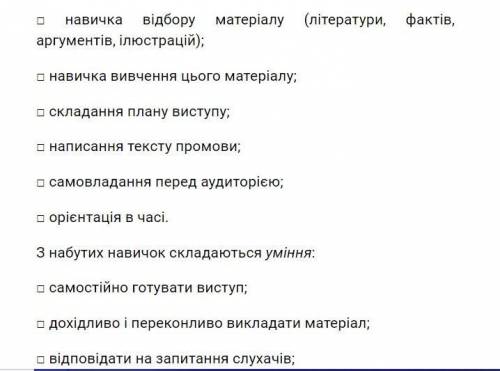 □ навичка відбору матеріалу (літератури, фактів, аргументів, ілюстрацій);

□ навичка вивчення цього матеріалу;

□ складання плану виступу;

□ написання тексту промови;

□ самовладання перед аудиторією;

□ орієнтація в часі.

З набутих навичок складаються уміння:

□ самостійно готувати виступ;

□ дохідливо і переконливо викладати матеріал;

□ відповідати на запитання слухачів;